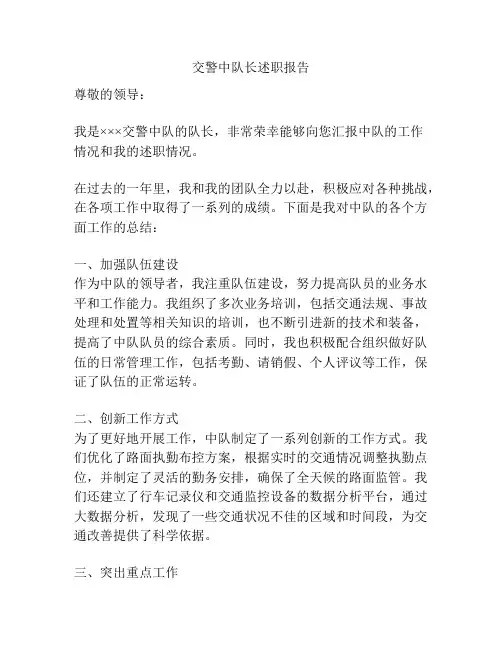 交警中队长述职报告

尊敬的领导：

我是×××交警中队的队长，非常荣幸能够向您汇报中队的工作情况和我的述职情况。

在过去的一年里，我和我的团队全力以赴，积极应对各种挑战，在各项工作中取得了一系列的成绩。下面是我对中队的各个方面工作的总结：

一、加强队伍建设
作为中队的领导者，我注重队伍建设，努力提高队员的业务水平和工作能力。我组织了多次业务培训，包括交通法规、事故处理和处置等相关知识的培训，也不断引进新的技术和装备，提高了中队队员的综合素质。同时，我也积极配合组织做好队伍的日常管理工作，包括考勤、请销假、个人评议等工作，保证了队伍的正常运转。

二、创新工作方式
为了更好地开展工作，中队制定了一系列创新的工作方式。我们优化了路面执勤布控方案，根据实时的交通情况调整执勤点位，并制定了灵活的勤务安排，确保了全天候的路面监管。我们还建立了行车记录仪和交通监控设备的数据分析平台，通过大数据分析，发现了一些交通状况不佳的区域和时间段，为交通改善提供了科学依据。

三、突出重点工作